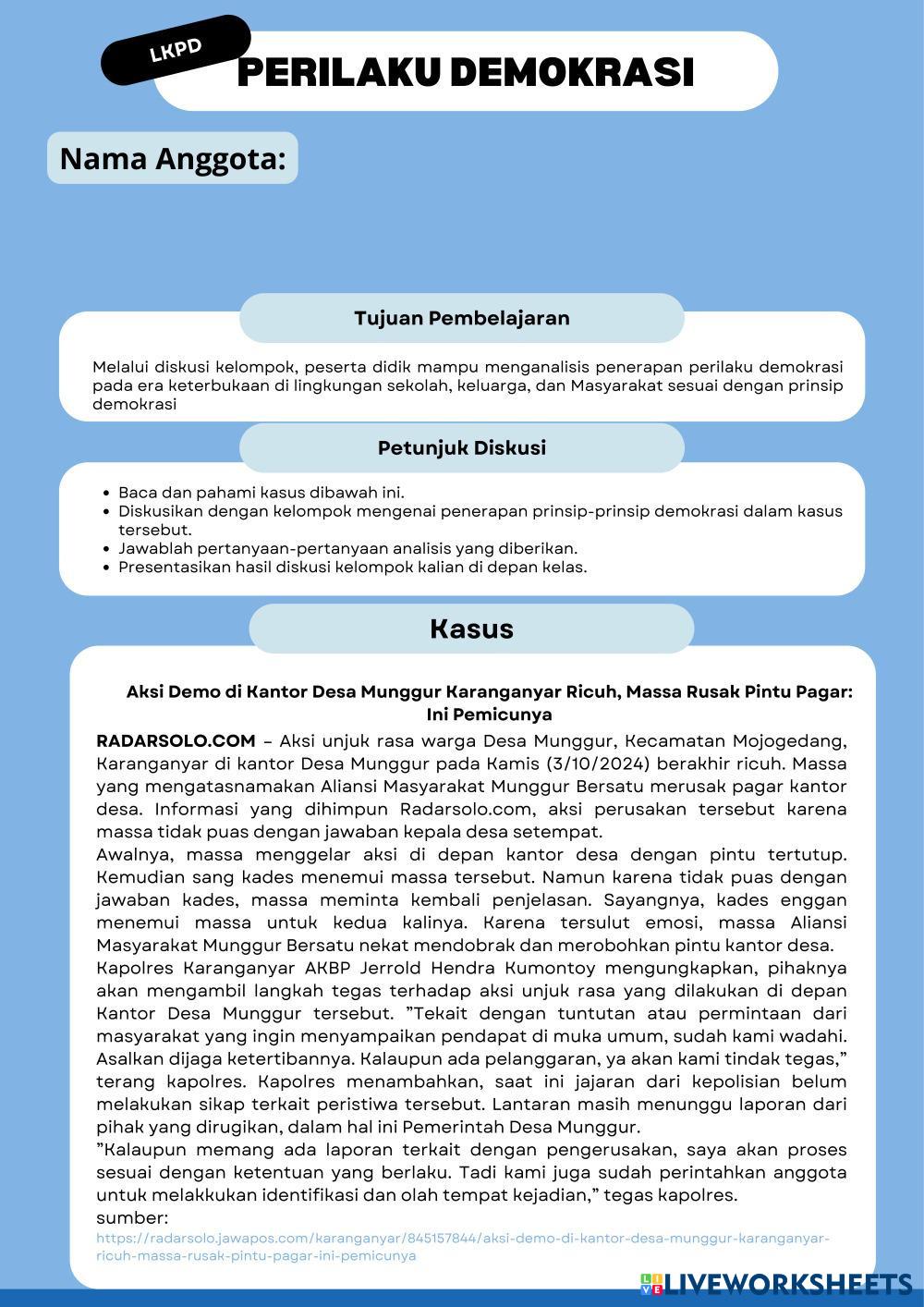 LKPD

PERILAKU DEMOKRASI

Nama Anggota:

Tujuan Pembelajaran

Melalui diskusi kelompok, peserta didik mampu menganalisis penerapan perilaku demokrasi pada era keterbukaan di lingkungan sekolah, keluarga, dan Masyarakat sesuai dengan prinsip demokrasi

Petunjuk Diskusi

- Baca dan pahami kasus dibawah ini.
- Diskusikan dengan kelompok mengenai penerapan prinsip-prinsip demokrasi dalam kasus tersebut.
- Jawablah pertanyaan-pertanyaan analisis yang diberikan.
- Presentasikan hasil diskusi kelompok kalian di depan kelas.

Kasus

Aksi Demo di Kantor Desa Munggur Karanganyar Ricuh, Massa Rusak Pintu Pagar: Ini Pemicunya

RADARSOLO.COM – Aksi unjuk rasa warga Desa Munggur, Kecamatan Mojogedang, Karanganyar di kantor Desa Munggur pada Kamis (3/10/2024) berakhir ricuh. Massa yang mengatasnamakan Aliansi Masyarakat Munggur Bersatu merusak pagar kantor desa. Informasi yang dihimpun Radarsolo.com, aksi perusakan tersebut karena massa tidak puas dengan jawaban kepala desa setempat.
Awalnya, massa menggelar aksi di depan kantor desa dengan pintu tertutup. Kemudian sang kades menemui massa tersebut. Namun karena tidak puas dengan jawaban kades, massa meminta kembali penjelasan. Sayangnya, kades enggan menemui massa untuk kedua kalinya. Karena tersulut emosi, massa Aliansi Masyarakat Munggur Bersatu nekat mendobrak dan merobohkan pintu kantor desa.
Kapolres Karanganyar AKBP Jerrold Hendra Kumontoy mengungkapkan, pihaknya akan mengambil langkah tegas terhadap aksi unjuk rasa yang dilakukan di depan Kantor Desa Munggur tersebut. "Tekait dengan tuntutan atau permintaan dari masyarakat yang ingin menyampaikan pendapat di muka umum, sudah kami wadahi. Asalkan dijaga ketertibannya. Kalaupun ada pelanggaran, ya akan kami tindak tegas," terang kapolres. Kapolres menambahkan, saat ini jajaran dari kepolisian belum melakukan sikap terkait peristiwa tersebut. Lantaran masih menunggu laporan dari pihak yang dirugikan, dalam hal ini Pemerintah Desa Munggur.
"Kalaupun memang ada laporan terkait dengan pengerusakan, saya akan proses sesuai dengan ketentuan yang berlaku. Tadi kami juga sudah perintahkan anggota untuk melakkukan identifikasi dan olah tempat kejadian," tegas kapolres.
sumber:
https://radarsolo.jawapos.com/karanganyar/845157844/aksi-demo-di-kantor-desa-munggur-karanganyar-ricuh-massa-rusak-pintu-pagar-ini-pemicunya

LIVEWORKSHEETS